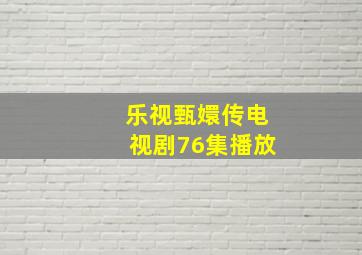 乐视甄嬛传电视剧76集播放